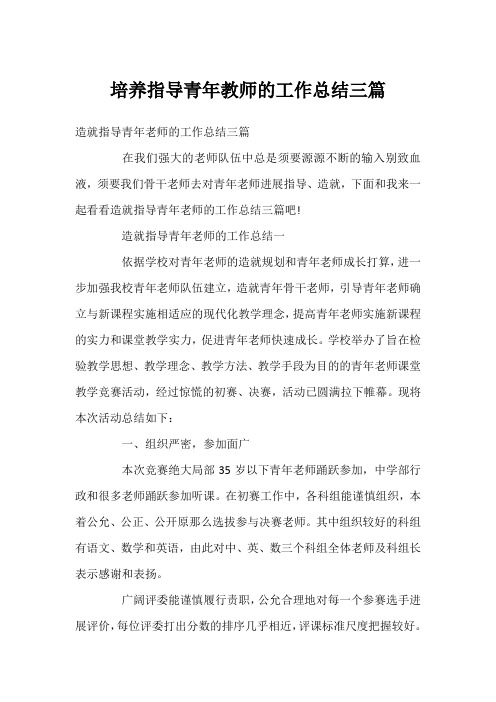 培养指导青年教师的工作总结三篇

造就指导青年老师的工作总结三篇

在我们强大的老师队伍中总是须要源源不断的输入别致血液，须要我们骨干老师去对青年老师进展指导、造就，下面和我来一起看看造就指导青年老师的工作总结三篇吧!

造就指导青年老师的工作总结一

依据学校对青年老师的造就规划和青年老师成长打算，进一步加强我校青年老师队伍建立，造就青年骨干老师，引导青年老师确立与新课程实施相适应的现代化教学理念，提高青年老师实施新课程的实力和课堂教学实力，促进青年老师快速成长。学校举办了旨在检验教学思想、教学理念、教学方法、教学手段为目的的青年老师课堂教学竞赛活动，经过惊慌的初赛、决赛，活动已圆满拉下帷幕。现将本次活动总结如下：

一、组织严密，参加面广

本次竞赛绝大局部 35 岁以下青年老师踊跃参加，中学部行政和很多老师踊跃参加听课。在初赛工作中，各科组能谨慎组织，本着公允、公正、公开原那么选拔参与决赛老师。其中组织较好的科组有语文、数学和英语，由此对中、英、数三个科组全体老师及科组长表示感谢和表扬。

广阔评委能谨慎履行责职，公允合理地对每一个参赛选手进展评价，每位评委打出分数的排序几乎相近，评课标准尺度把握较好。